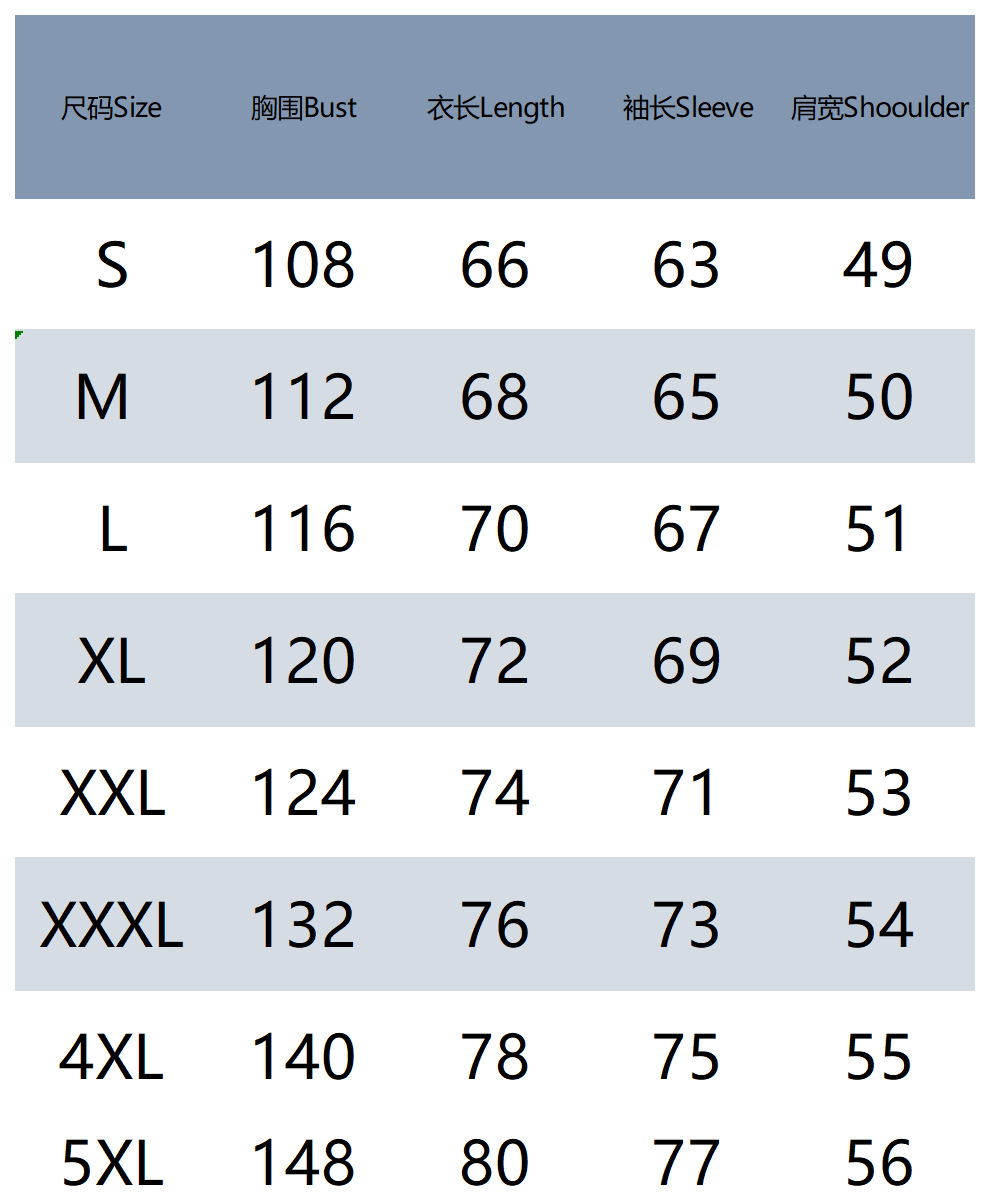 | 尺码Size | 胸围Bust | 衣长Length | 袖长Sleeve | 肩宽Shooulder |
|---|---|---|---|---|
| S | 108 | 66 | 63 | 49 |
| M | 112 | 68 | 65 | 50 |
| L | 116 | 70 | 67 | 51 |
| XL | 120 | 72 | 69 | 52 |
| XXL | 124 | 74 | 71 | 53 |
| XXXL | 132 | 76 | 73 | 54 |
| 4XL | 140 | 78 | 75 | 55 |
| 5XL | 148 | 80 | 77 | 56 |